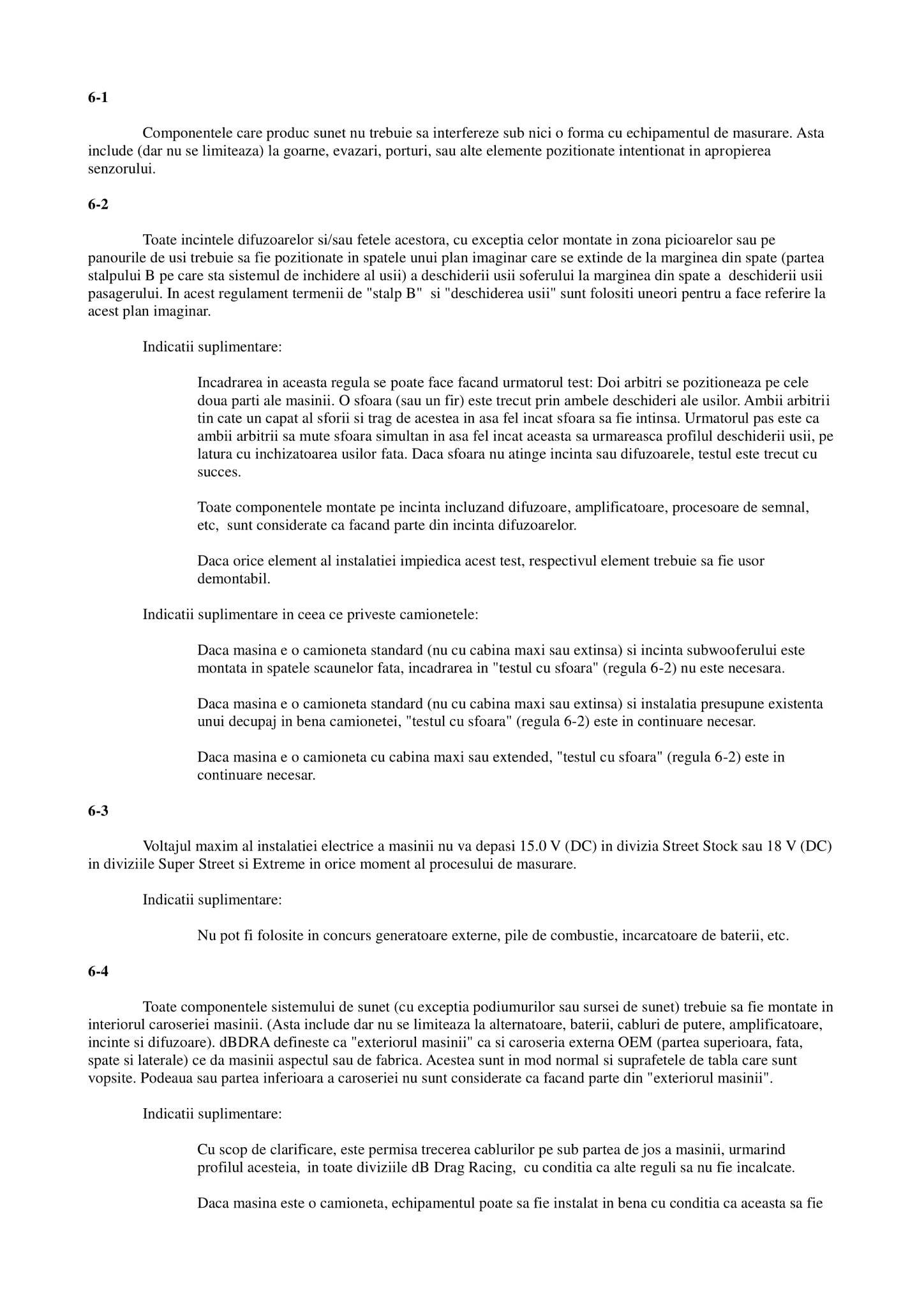 6-1

Componentele care produc sunet nu trebuie sa interfereze sub nici o forma cu echipamentul de masurare. Asta include (dar nu se limiteaza) la goarne, evazari, porturi, sau alte elemente pozitionate intentionat in apropierea senzorului.

6-2

Toate incintele difuzoarelor si/sau fetele acestora, cu exceptia celor montate in zona picioarelor sau pe panourile de usi trebuie sa fie pozitionate in spatele unui plan imaginar care se extinde de la marginea din spate (partea stalpului B pe care sta sistemul de inchidere al usii) a deschiderii usii soferului la marginea din spate a deschiderii usii pasagerului. In acest regulament termenii de "stalp B" si "deschiderea usii" sunt folositi uneori pentru a face referire la acest plan imaginar.

Indicatii suplimentare:

Incadrarea in aceasta regula se poate face facand urmatorul test: Doi arbitri se pozitioneaza pe cele doua parti ale masinii. O sfoara (sau un fir) este trecut prin ambele deschideri ale usilor. Ambii arbitrii tin cate un capat al sforii si trag de acestea in asa fel incat sfoara sa fie intinsa. Urmatorul pas este ca ambii arbitrii sa mute sfoara simultan in asa fel incat aceasta sa urmareasca profilul deschiderii usii, pe latura cu inchizatoarea usilor fata. Daca sfoara nu atinge incinta sau difuzoarele, testul este trecut cu succes.

Toate componentele montate pe incinta incluzand difuzoare, amplificatoare, procesoare de semnal, etc, sunt considerate ca facand parte din incinta difuzoarelor.

Daca orice element al instalatiei impiedica acest test, respectivul element trebuie sa fie usor demontabil.

Indicatii suplimentare in ceea ce priveste camionetele:

Daca masina e o camioneta standard (nu cu cabina maxi sau extinsa) si incinta subwooferului este montata in spatele scaunelor fata, incadrarea in "testul cu sfoara" (regula 6-2) nu este necesara.

Daca masina e o camioneta standard (nu cu cabina maxi sau extinsa) si instalatia presupune existenta unui decupaj in bena camionetei, "testul cu sfoara" (regula 6-2) este in continuare necesar.

Daca masina e o camioneta cu cabina maxi sau extended, "testul cu sfoara" (regula 6-2) este in continuare necesar.

6-3

Voltajul maxim al instalatiei electrice a masinii nu va depasi 15.0 V (DC) in divizia Street Stock sau 18 V (DC) in diviziile Super Street si Extreme in orice moment al procesului de masurare.

Indicatii suplimentare:

Nu pot fi folosite in concurs generatoare externe, pile de combustie, incarcatoare de baterii, etc.

6-4

Toate componentele sistemului de sunet (cu exceptia podiumurilor sau sursei de sunet) trebuie sa fie montate in interiorul caroseriei masinii. (Asta include dar nu se limiteaza la alternatoare, baterii, cabluri de putere, amplificatoare, incinte si difuzoare). dBDRA defineste ca "exteriorul masinii" ca si caroseria externa OEM (partea superioara, fata, spate si laterale) ce da masinii aspectul sau de fabrica. Acestea sunt in mod normal si suprafetele de tabla care sunt vopsite. Podeaua sau partea inferioara a caroseriei nu sunt considerate ca facand parte din "exteriorul masinii".

Indicatii suplimentare:

Cu scop de clarificare, este permisa trecerea cablurilor pe sub partea de jos a masinii, urmarind profilul acesteia, in toate diviziile dB Drag Racing, cu conditia ca alte reguli sa nu fie incalcate.

Daca masina este o camioneta, echipamentul poate sa fie instalat in bena cu conditia ca aceasta sa fie